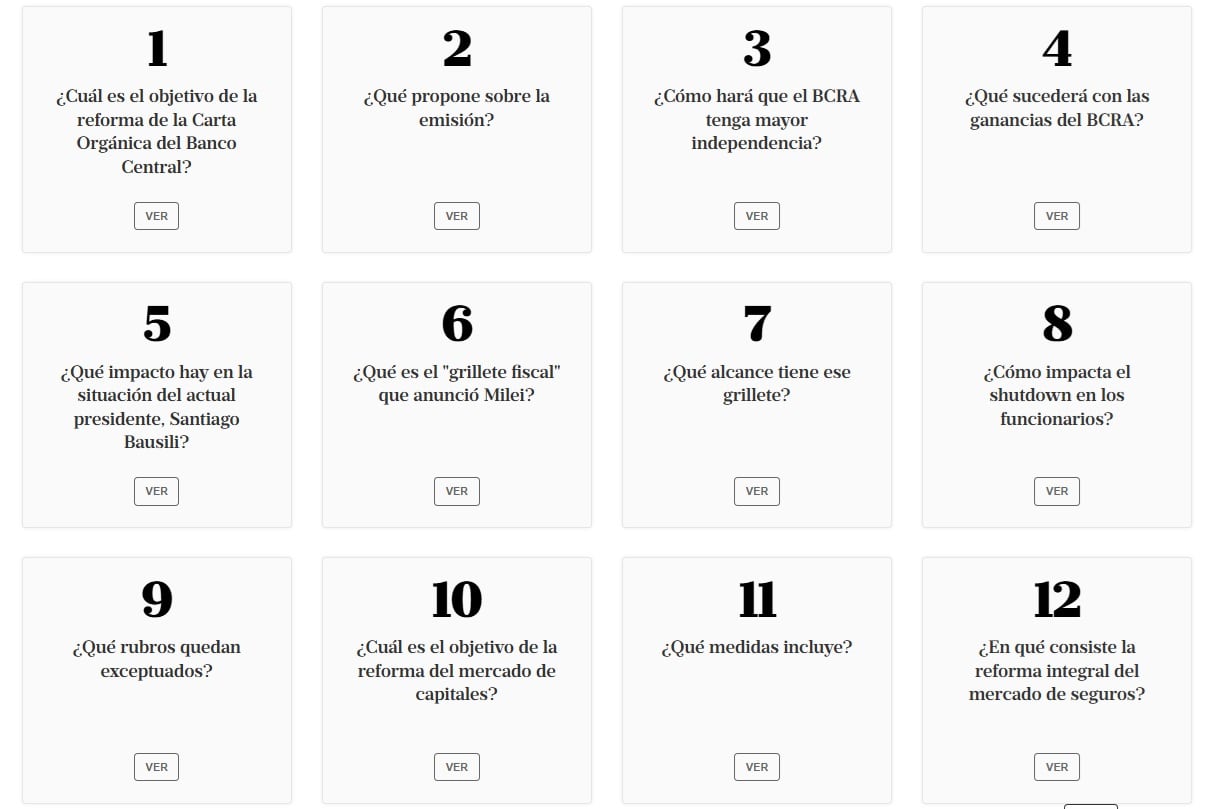 1

¿Cuál es el objetivo de la reforma de la Carta Orgánica del Banco Central?

VER

2

¿Qué propone sobre la emisión?

VER

3

¿Cómo hará que el BCRA tenga mayor independencia?

VER

4

¿Qué sucederá con las ganancias del BCRA?

VER

5

¿Qué impacto hay en la situación del actual presidente, Santiago Bausili?

VER

6

¿Qué es el "grillete fiscal" que anunció Milei?

VER

7

¿Qué alcance tiene ese grillete?

VER

8

¿Cómo impacta el shutdown en los funcionarios?

VER

9

¿Qué rubros quedan exceptuados?

VER

10

¿Cuál es el objetivo de la reforma del mercado de capitales?

VER

11

¿Qué medidas incluye?

VER

12

¿En qué consiste la reforma integral del mercado de seguros?

VER